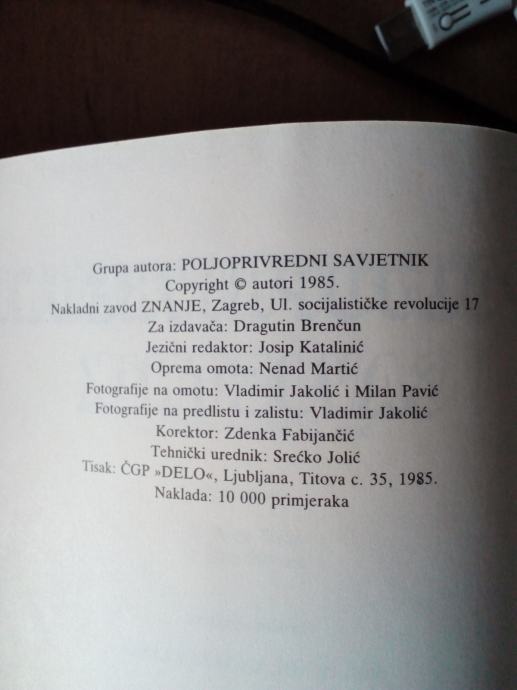 Grupa autora: POLJOPRIVREDNI SAVJETNIK
Copyright © autori 1985.
Nakladni zavod ZNANJE, Zagreb, Ul. socijalističke revolucije 17
Za izdavača: Dragutin Brenčun
Jezični redaktor: Josip Katalinić
Oprema omota: Nenad Martić
Fotografije na omotu: Vladimir Jakolić i Milan Pavić
Fotografije na predlistu i zalistu: Vladimir Jakolić
Korektor: Zdenka Fabijančić
Tehnički urednik: Srećko Jolić
Tisak: ČGP »DELO«, Ljubljana, Titova c. 35, 1985.
Naklada: 10 000 primjeraka